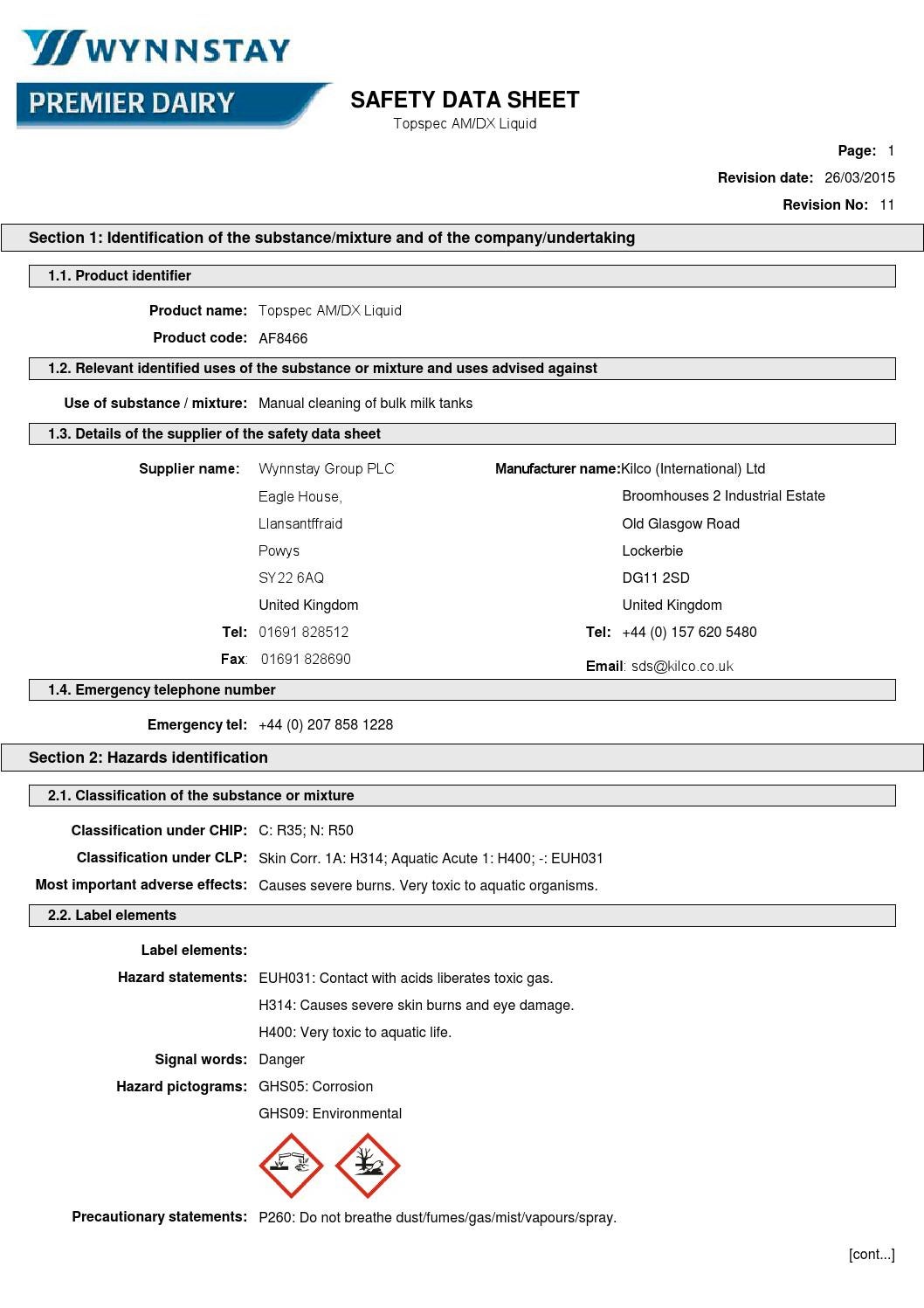 WYNNSTAY

PREMIER DAIRY

SAFETY DATA SHEET

Topspec AM/DX Liquid

Page: 1

Revision date: 26/03/2015

Revision No: 11

Section 1: Identification of the substance/mixture and of the company/undertaking

1.1. Product identifier

Product name: Topspec AM/DX Liquid

Product code: AF8466

1.2. Relevant identified uses of the substance or mixture and uses advised against

Use of substance / mixture: Manual cleaning of bulk milk tanks

1.3. Details of the supplier of the safety data sheet

Supplier name: Wynnstay Group PLC
Eagle House,
Llansantffraid
Powys
SY22 6AQ
United Kingdom

Tel: 01691 828512

Fax: 01691 828690

Manufacturer name: Kilco (International) Ltd
Broomhouses 2 Industrial Estate
Old Glasgow Road
Lockerbie
DG11 2SD
United Kingdom

Tel: +44 (0) 157 620 5480

Email: sds@kilco.co.uk

1.4. Emergency telephone number

Emergency tel: +44 (0) 207 858 1228

Section 2: Hazards identification

2.1. Classification of the substance or mixture

Classification under CHIP: C: R35; N: R50

Classification under CLP: Skin Corr. 1A: H314; Aquatic Acute 1: H400; -: EUH031

Most important adverse effects: Causes severe burns. Very toxic to aquatic organisms.

2.2. Label elements

Label elements:

Hazard statements: EUH031: Contact with acids liberates toxic gas.
H314: Causes severe skin burns and eye damage.
H400: Very toxic to aquatic life.

Signal words: Danger

Hazard pictograms: GHS05: Corrosion
GHS09: Environmental

Precautionary statements: P260: Do not breathe dust/fumes/gas/mist/vapours/spray.

[cont...]